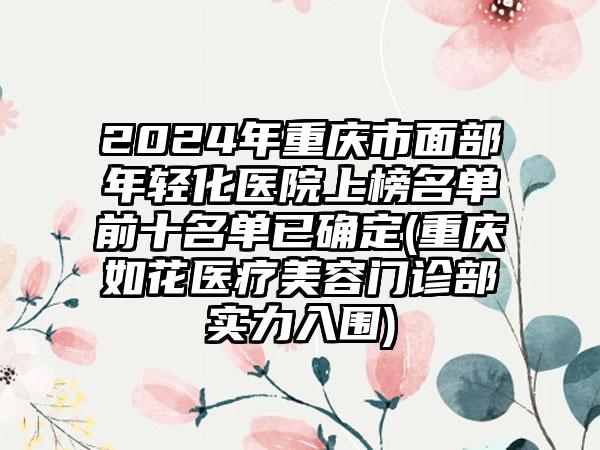 2024年重庆市面部年轻化医院上榜名单前十名单已确定(重庆如花医疗美容门诊部实力入围)